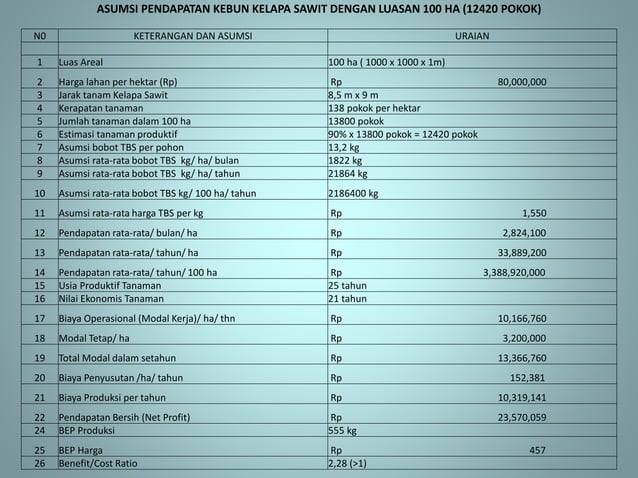 ASUMSI PENDAPATAN KEBUN KELAPA SAWIT DENGAN LUASAN 100 HA (12420 POKOK)

| N0 | KETERANGAN DAN ASUMSI | URAIAN |
|---|---|---|
| | | |
| 1 | Luas Areal | 100 ha ( 1000 x 1000 x 1m) |
| 2 | Harga lahan per hektar (Rp) | Rp 80,000,000 |
| 3 | Jarak tanam Kelapa Sawit | 8,5 m x 9 m |
| 4 | Kerapatan tanaman | 138 pokok per hektar |
| 5 | Jumlah tanaman dalam 100 ha | 13800 pokok |
| 6 | Estimasi tanaman produktif | 90% x 13800 pokok = 12420 pokok |
| 7 | Asumsi bobot TBS per pohon | 13,2 kg |
| 8 | Asumsi rata-rata bobot TBS kg/ ha/ bulan | 1822 kg |
| 9 | Asumsi rata-rata bobot TBS kg/ ha/ tahun | 21864 kg |
| 10 | Asumsi rata-rata bobot TBS kg/ 100 ha/ tahun | 2186400 kg |
| 11 | Asumsi rata-rata harga TBS per kg | Rp 1,550 |
| 12 | Pendapatan rata-rata/ bulan/ ha | Rp 2,824,100 |
| 13 | Pendapatan rata-rata/ tahun/ ha | Rp 33,889,200 |
| 14 | Pendapatan rata-rata/ tahun/ 100 ha | Rp 3,388,920,000 |
| 15 | Usia Produktif Tanaman | 25 tahun |
| 16 | Nilai Ekonomis Tanaman | 21 tahun |
| 17 | Biaya Operasional (Modal Kerja)/ ha/ thn | Rp 10,166,760 |
| 18 | Modal Tetap/ ha | Rp 3,200,000 |
| 19 | Total Modal dalam setahun | Rp 13,366,760 |
| 20 | Biaya Penyusutan /ha/ tahun | Rp 152,381 |
| 21 | Biaya Produksi per tahun | Rp 10,319,141 |
| 22 | Pendapatan Bersih (Net Profit) | Rp 23,570,059 |
| 24 | BEP Produksi | 555 kg |
| 25 | BEP Harga | Rp 457 |
| 26 | Benefit/Cost Ratio | 2,28 (>1) |